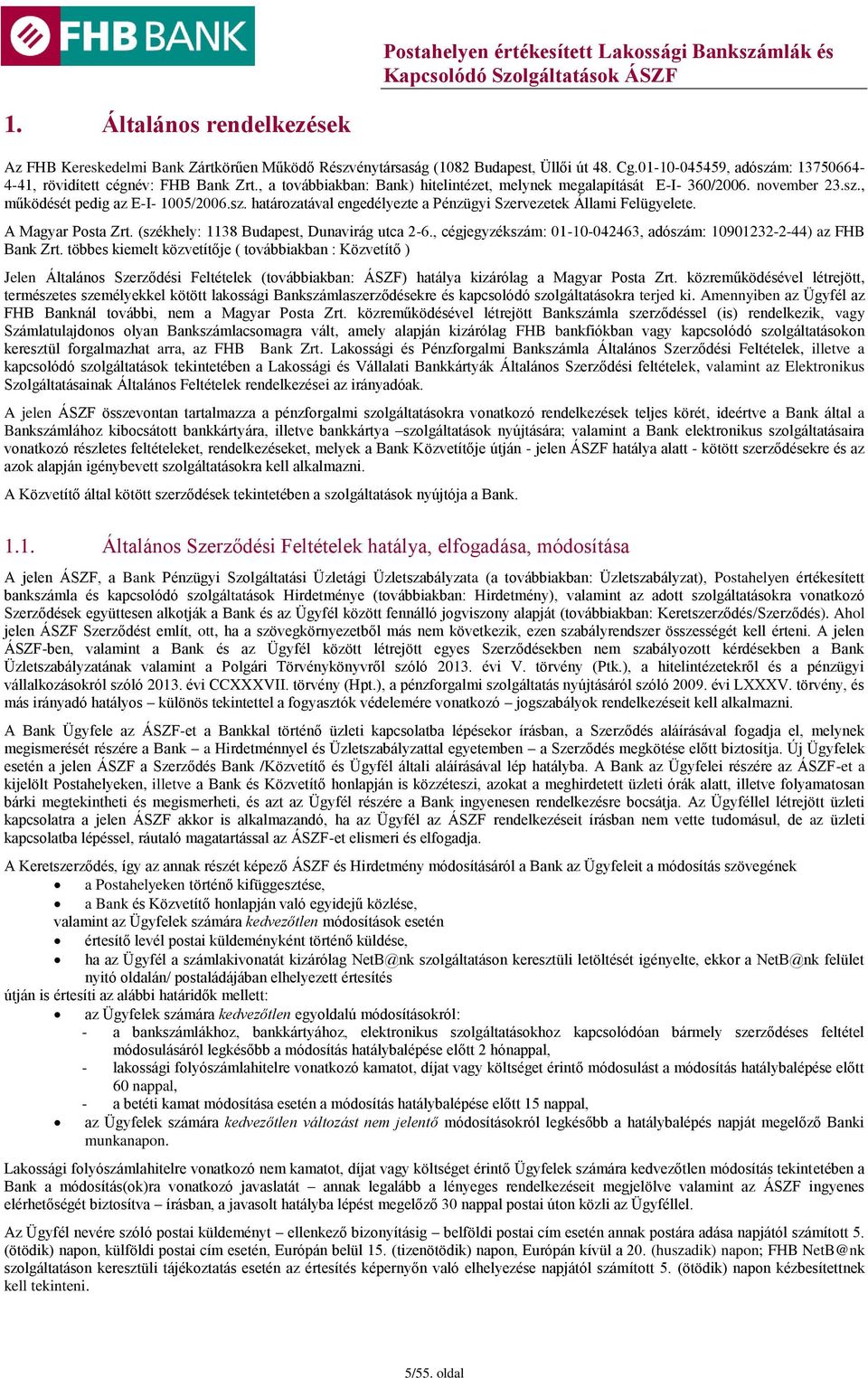 FHB BANK

Postahelyen értékesített Lakossági Bankszámlák és Kapcsolódó Szolgáltatások ÁSZF

1. Általános rendelkezések

Az FHB Kereskedelmi Bank Zártkörűen Működő Részvénytársaság (1082 Budapest, Üllői út 48. Cg.01-10-045459, adószám: 13750664-4-41, rövidített cégnév: FHB Bank Zrt., a továbbiakban: Bank) hitelintézet, melynek megalapítását E-I- 360/2006. november 23.sz., működését pedig az E-I- 1005/2006.sz. határozatával engedélyezte a Pénzügyi Szervezetek Állami Felügyelete.

A Magyar Posta Zrt. (székhely: 1138 Budapest, Dunavirág utca 2-6., cégjegyzékszám: 01-10-042463, adószám: 10901232-2-44) az FHB Bank Zrt. többes kiemelt közvetítője ( továbbiakban : Közvetítő )

Jelen Általános Szerződési Feltételek (továbbiakban: ÁSZF) hatálya kizárólag a Magyar Posta Zrt. közreműködésével létrejött, természetes személyekkel kötött lakossági Bankszámlaszerződésekre és kapcsolódó szolgáltatásokra terjed ki. Amennyiben az Ügyfél az FHB Banknál további, nem a Magyar Posta Zrt. közreműködésével létrejött Bankszámla szerződéssel (is) rendelkezik, vagy Számlatulajdonos olyan Bankszámlacsomagra vált, amely alapján kizárólag FHB bankfiókban vagy kapcsolódó szolgáltatásokon keresztül forgalmazhat arra, az FHB Bank Zrt. Lakossági és Pénzforgalmi Bankszámla Általános Szerződési Feltételek, illetve a kapcsolódó szolgáltatások tekintetében a Lakossági és Vállalati Bankkártyák Általános Szerződési feltételek, valamint az Elektronikus Szolgáltatásainak Általános Feltételek rendelkezései az irányadóak.

A jelen ÁSZF összevontan tartalmazza a pénzforgalmi szolgáltatásokra vonatkozó rendelkezések teljes körét, ideértve a Bank által a Bankszámlához kibocsátott bankkártyára, illetve bankkártya –szolgáltatások nyújtására; valamint a Bank elektronikus szolgáltatásaira vonatkozó részletes feltételeket, rendelkezéseket, melyek a Bank Közvetítője útján - jelen ÁSZF hatálya alatt - kötött szerződésekre és az azok alapján igénybevett szolgáltatásokra kell alkalmazni.

A Közvetítő által kötött szerződések tekintetében a szolgáltatások nyújtója a Bank.

1.1. Általános Szerződési Feltételek hatálya, elfogadása, módosítása

A jelen ÁSZF, a Bank Pénzügyi Szolgáltatási Üzletági Üzletszabályzata (a továbbiakban: Üzletszabályzat), Postahelyen értékesített bankszámla és kapcsolódó szolgáltatások Hirdetménye (továbbiakban: Hirdetmény), valamint az adott szolgáltatásokra vonatkozó Szerződések együttesen alkotják a Bank és az Ügyfél között fennálló jogviszony alapját (továbbiakban: Keretszerződés/Szerződés). Ahol jelen ÁSZF Szerződést említ, ott, ha a szövegkörnyezetből más nem következik, ezen szabályrendszer összességét kell érteni. A jelen ÁSZF-ben, valamint a Bank és az Ügyfél között létrejött egyes Szerződésekben nem szabályozott kérdésekben a Bank Üzletszabályzatának valamint a Polgári Törvénykönyvről szóló 2013. évi V. törvény (Ptk.), a hitelintézetekről és a pénzügyi vállalkozásokról szóló 2013. évi CCXXXVII. törvény (Hpt.), a pénzforgalmi szolgáltatás nyújtásáról szóló 2009. évi LXXXV. törvény, és más irányadó hatályos – különös tekintettel a fogyasztók védelemére vonatkozó – jogszabályok rendelkezéseit kell alkalmazni.

A Bank Ügyfele az ÁSZF-et a Bankkal történő üzleti kapcsolatba lépésekor írásban, a Szerződés aláírásával fogadja el, melynek megismerését részére a Bank – a Hirdetménnyel és Üzletszabályzattal egyetemben – a Szerződés megkötése előtt biztosítja. Új Ügyfelek esetén a jelen ÁSZF a Szerződés Bank /Közvetítő és Ügyfél általi aláírásával lép hatályba. A Bank az Ügyfelei részére az ÁSZF-et a kijelölt Postahelyeken, illetve a Bank és Közvetítő honlapján is közzéteszi, azokat a meghirdetett üzleti órák alatt, illetve folyamatosan bárki megtekintheti és megismerheti, és azt az Ügyfél részére a Bank ingyenesen rendelkezésre bocsátja. Az Ügyféllel létrejött üzleti kapcsolatra a jelen ÁSZF akkor is alkalmazandó, ha az Ügyfél az ÁSZF rendelkezéseit írásban nem vette tudomásul, de az üzleti kapcsolatba lépéssel, ráutaló magatartással az ÁSZF-et elismeri és elfogadja.

A Keretszerződés, így az annak részét képező ÁSZF és Hirdetmény módosításáról a Bank az Ügyfeleit a módosítás szövegének
• a Postahelyeken történő kifüggesztése,
• a Bank és Közvetítő honlapján való egyidejű közlése,
valamint az Ügyfelek számára kedvezőtlen módosítások esetén
• értesítő levél postai küldeményként történő küldése,
• ha az Ügyfél a számlakivonatát kizárólag NetB@nk szolgáltatáson keresztüli letöltését igényelte, ekkor a NetB@nk felület nyitó oldalán/ postaládájában elhelyezett értesítés
útján is értesíti az alábbi határidők mellett:
• az Ügyfelek számára kedvezőtlen egyoldalú módosításokról:
- a bankszámlákhoz, bankkártyához, elektronikus szolgáltatásokhoz kapcsolódóan bármely szerződéses feltétel módosulásáról legkésőbb a módosítás hatálybalépése előtt 2 hónappal,
- lakossági folyószámlahitelre vonatkozó kamatot, díjat vagy költséget érintő módosulást a módosítás hatálybalépése előtt 60 nappal,
- a betéti kamat módosítása esetén a módosítás hatálybalépése előtt 15 nappal,
• az Ügyfelek számára kedvezőtlen változást nem jelentő módosításokról legkésőbb a hatálybalépés napját megelőző Banki munkanapon.

Lakossági folyószámlahitelre vonatkozó nem kamatot, díjat vagy költséget érintő Ügyfelek számára kedvezőtlen módosítás tekintetében a Bank a módosítás(ok)ra vonatkozó javaslatát – annak legalább a lényeges rendelkezéseit megjelölve valamint az ÁSZF ingyenes elérhetőségét biztosítva – írásban, a javasolt hatályba lépést megelőző 30 nappal postai úton közli az Ügyféllel.

Az Ügyfél nevére szóló postai küldeményt – ellenkező bizonyításig – belföldi postai cím esetén annak postára adása napjától számított 5. (ötödik) napon, külföldi postai cím esetén, Európán belül 15. (tizenötödik) napon, Európán kívül a 20. (huszadik) napon; FHB NetB@nk szolgáltatáson keresztüli tájékoztatás esetén az értesítés képernyőn való elhelyezése napjától számított 5. (ötödik) napon kézbesítettnek kell tekinteni.

5/55. oldal